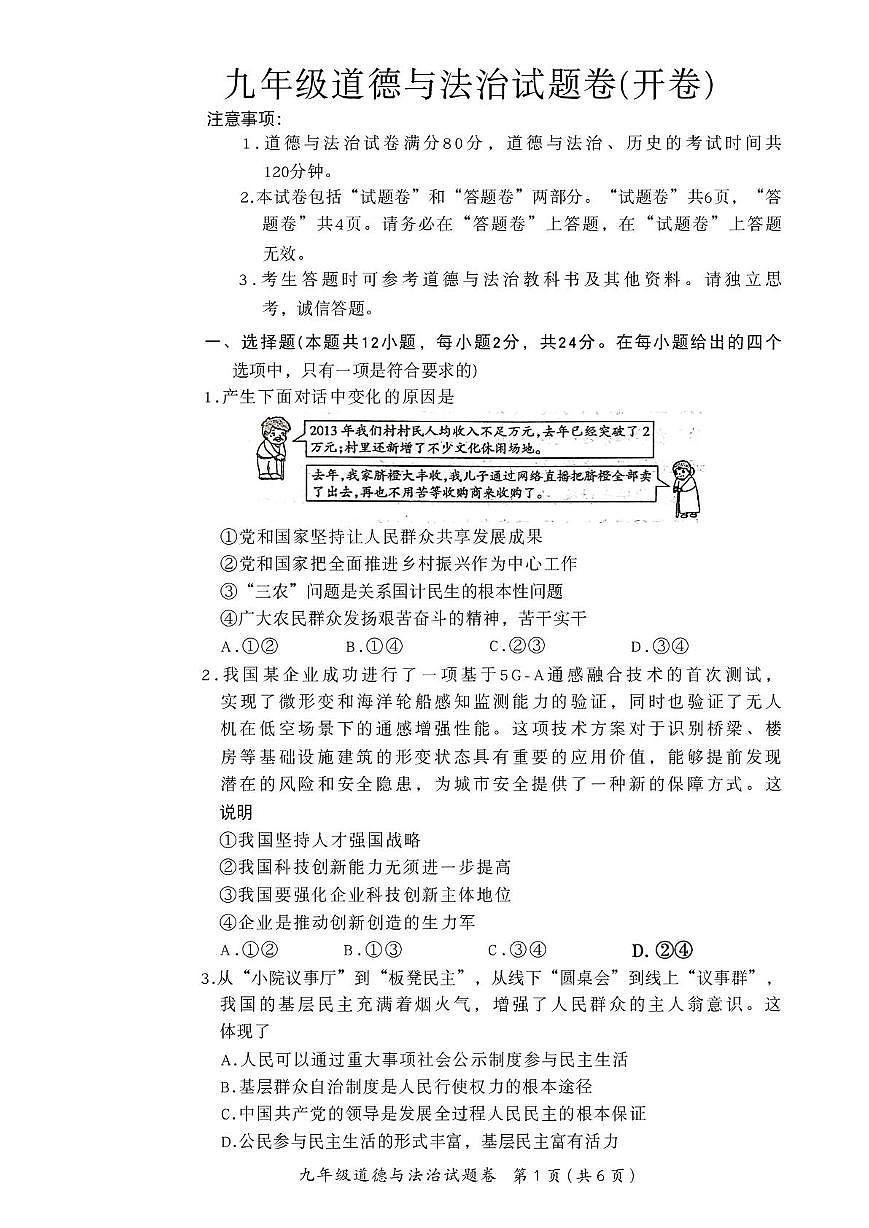 九年级道德与法治试题卷(开卷)

注意事项:

1.道德与法治试卷满分80分，道德与法治、历史的考试时间共120分钟。

2.本试卷包括“试题卷”和“答题卷”两部分。“试题卷”共6页，“答题卷”共4页。请务必在“答题卷”上答题，在“试题卷”上答题无效。

3.考生答题时可参考道德与法治教科书及其他资料。请独立思考，诚信答题。

一、选择题(本题共12小题，每小题2分，共24分。在每小题给出的四个选项中，只有一项是符合要求的)

1.产生下面对话中变化的原因是

2013年我们村村民人均收入不足万元，去年已经突破了2万元;村里还新增了不少文化休闲场地。

去年，我家脐橙大丰收，我儿子通过网络直播把脐橙全部卖了出去，再也不用苦等收购商来收购了。

①党和国家坚持让人民群众共享发展成果

②党和国家把全面推进乡村振兴作为中心工作

③“三农”问题是关系国计民生的根本性问题

④广大农民群众发扬艰苦奋斗的精神，苦干实干

A.①②　　B.①④　　C.②③　　D.③④

2.我国某企业成功进行了一项基于5G-A通感融合技术的首次测试，实现了微形变和海洋轮船感知监测能力的验证，同时也验证了无人机在低空场景下的通感增强性能。这项技术方案对于识别桥梁、楼房等基础设施建筑的形变状态具有重要的应用价值，能够提前发现潜在的风险和安全隐患，为城市安全提供了一种新的保障方式。这说明

①我国坚持人才强国战略

②我国科技创新能力无须进一步提高

③我国要强化企业科技创新主体地位

④企业是推动创新创造的生力军

A.①②　　B.①③　　C.③④　　D.②④

3.从“小院议事厅”到“板凳民主”，从线下“圆桌会”到线上“议事群”，我国的基层民主充满着烟火气，增强了人民群众的主人翁意识。这体现了

A.人民可以通过重大事项社会公示制度参与民主生活

B.基层群众自治制度是人民行使权力的根本途径

C.中国共产党的领导是发展全过程人民民主的根本保证

D.公民参与民主生活的形式丰富，基层民主富有活力

九年级道德与法治试题卷　第1页(共6页)